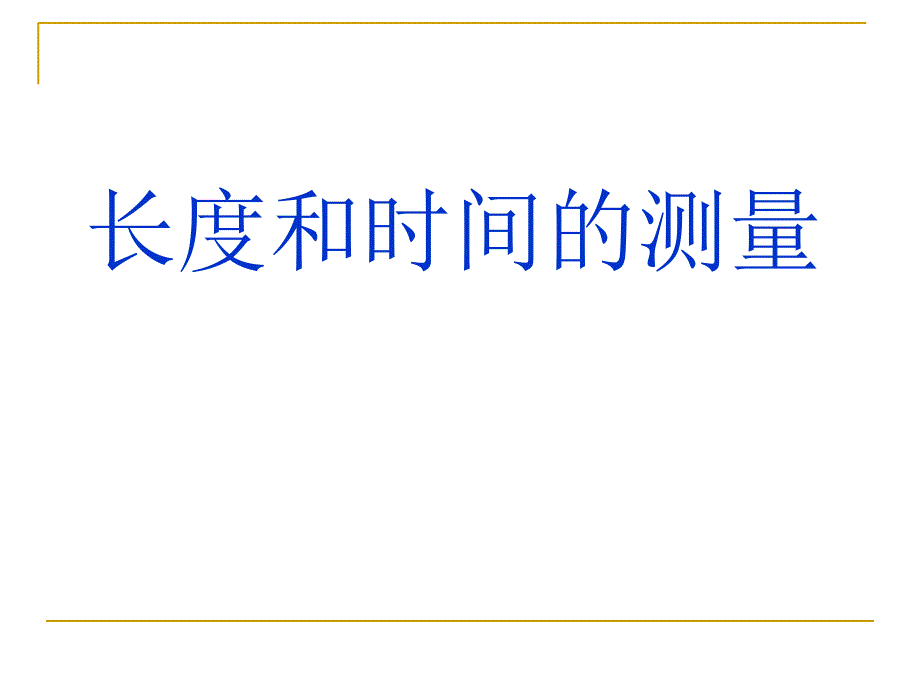 长度和时间的测量